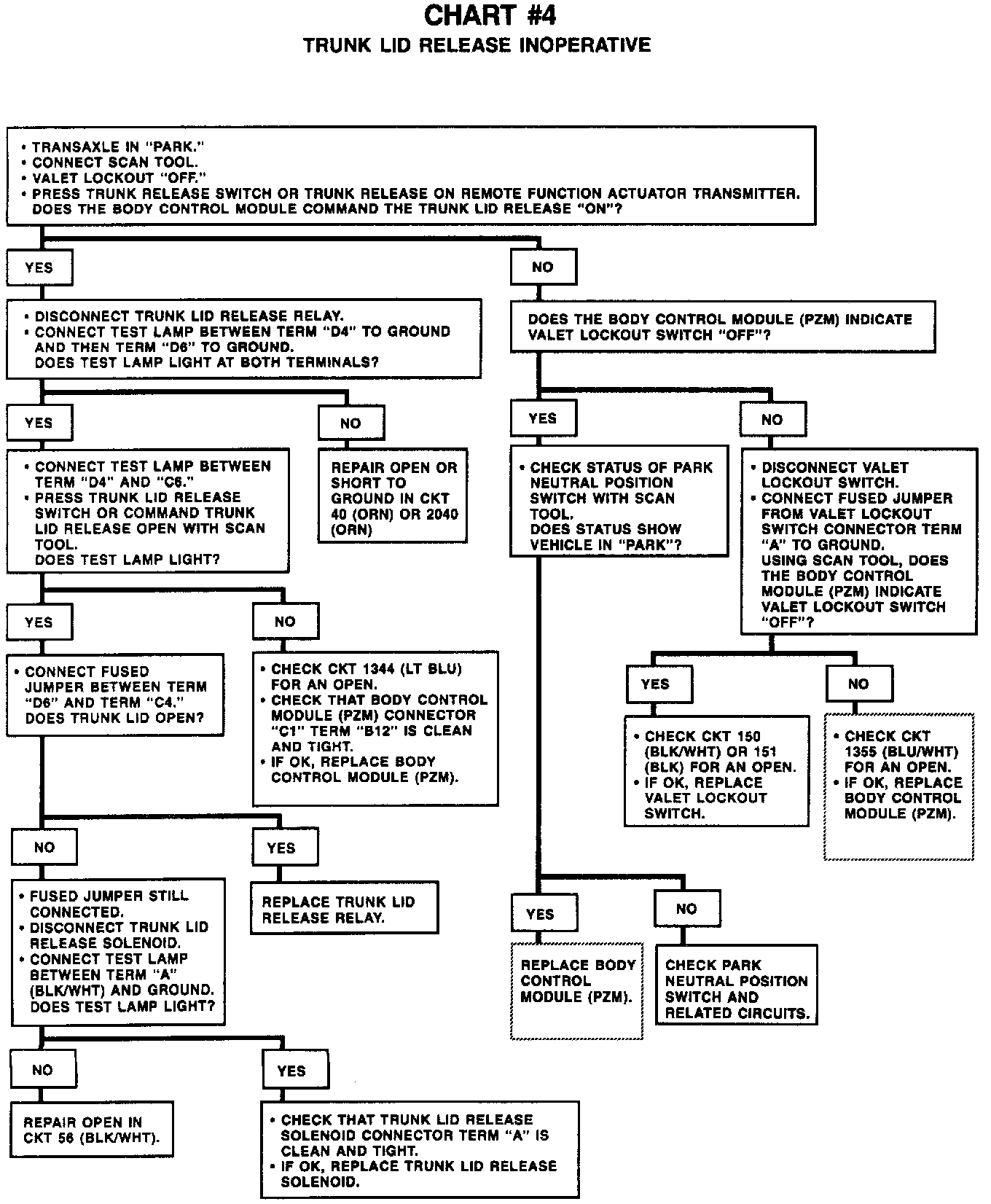 CHART #4
TRUNK LID RELEASE INOPERATIVE

• TRANSAXLE IN "PARK."
• CONNECT SCAN TOOL.
• VALET LOCKOUT "OFF."
• PRESS TRUNK RELEASE SWITCH OR TRUNK RELEASE ON REMOTE FUNCTION ACTUATOR TRANSMITTER. DOES THE BODY CONTROL MODULE COMMAND THE TRUNK LID RELEASE "ON"?

YES

• DISCONNECT TRUNK LID RELEASE RELAY.
• CONNECT TEST LAMP BETWEEN TERM "D4" TO GROUND AND THEN TERM "D6" TO GROUND. DOES TEST LAMP LIGHT AT BOTH TERMINALS?

YES

• CONNECT TEST LAMP BETWEEN TERM "D4" AND "C6."
• PRESS TRUNK LID RELEASE SWITCH OR COMMAND TRUNK LID RELEASE OPEN WITH SCAN TOOL. DOES TEST LAMP LIGHT?

YES

• CONNECT FUSED JUMPER BETWEEN TERM "D6" AND TERM "C4." DOES TRUNK LID OPEN?

NO

• FUSED JUMPER STILL CONNECTED.
• DISCONNECT TRUNK LID RELEASE SOLENOID.
• CONNECT TEST LAMP BETWEEN TERM "A" (BLK/WHT) AND GROUND. DOES TEST LAMP LIGHT?

NO

REPAIR OPEN IN CKT 56 (BLK/WHT).

YES

• CHECK THAT TRUNK LID RELEASE SOLENOID CONNECTOR TERM "A" IS CLEAN AND TIGHT.
• IF OK, REPLACE TRUNK LID RELEASE SOLENOID.

YES

REPLACE TRUNK LID RELEASE RELAY.

NO

• CHECK CKT 1344 (LT BLU) FOR AN OPEN.
• CHECK THAT BODY CONTROL MODULE (PZM) CONNECTOR "C1" TERM "B12" IS CLEAN AND TIGHT.
• IF OK, REPLACE BODY CONTROL MODULE (PZM).

NO

REPAIR OPEN OR SHORT TO GROUND IN CKT 40 (ORN) OR 2040 (ORN)

NO

DOES THE BODY CONTROL MODULE (PZM) INDICATE VALET LOCKOUT SWITCH "OFF"?

YES

• CHECK STATUS OF PARK NEUTRAL POSITION SWITCH WITH SCAN TOOL. DOES STATUS SHOW VEHICLE IN "PARK"?

YES

REPLACE BODY CONTROL MODULE (PZM).

NO

CHECK PARK NEUTRAL POSITION SWITCH AND RELATED CIRCUITS.

NO

• DISCONNECT VALET LOCKOUT SWITCH.
• CONNECT FUSED JUMPER FROM VALET LOCKOUT SWITCH CONNECTOR TERM "A" TO GROUND. USING SCAN TOOL, DOES THE BODY CONTROL MODULE (PZM) INDICATE VALET LOCKOUT SWITCH "OFF"?

YES

• CHECK CKT 150 (BLK/WHT) OR 151 (BLK) FOR AN OPEN.
• IF OK, REPLACE VALET LOCKOUT SWITCH.

NO

• CHECK CKT 1355 (BLU/WHT) FOR AN OPEN.
• IF OK, REPLACE BODY CONTROL MODULE (PZM).